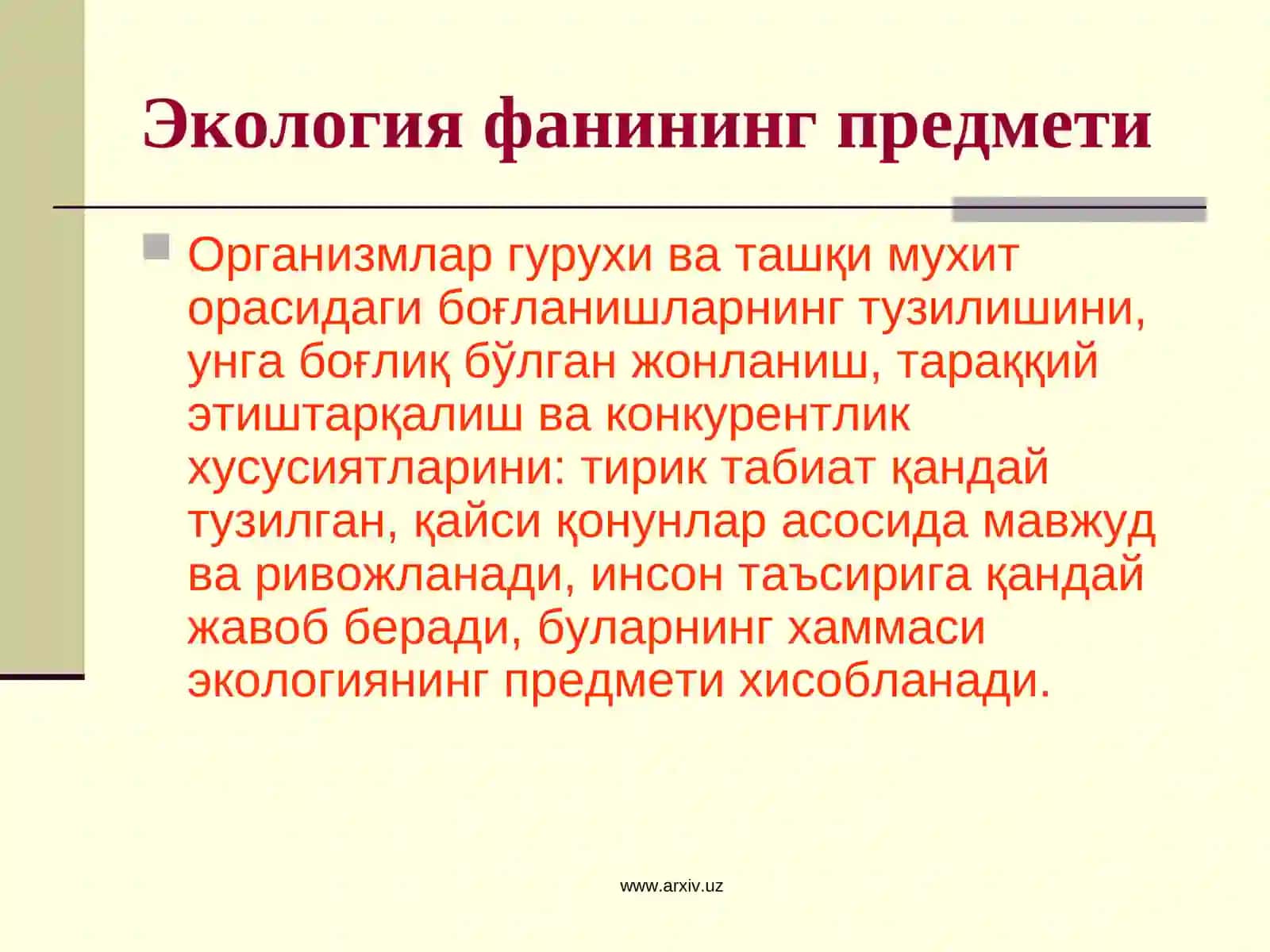 Экология фанининг предмети

Организмлар гурухи ва ташқи мухит орасидаги боғланишларнинг тузилишини, унга боғлиқ бўлган жонланиш, тараққий этиштарқалиш ва конкурентлик хусусиятларини: тирик табиат қандай тузилган, қайси қонунлар асосида мавжуд ва ривожланади, инсон таъсирига қандай жавоб беради, буларнинг хаммаси экологиянинг предмети хисобланади.

www.arxiv.uz